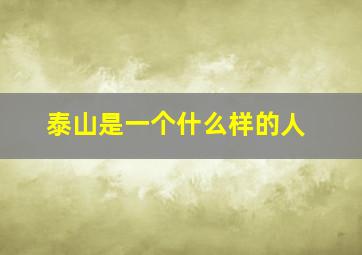 泰山是一个什么样的人